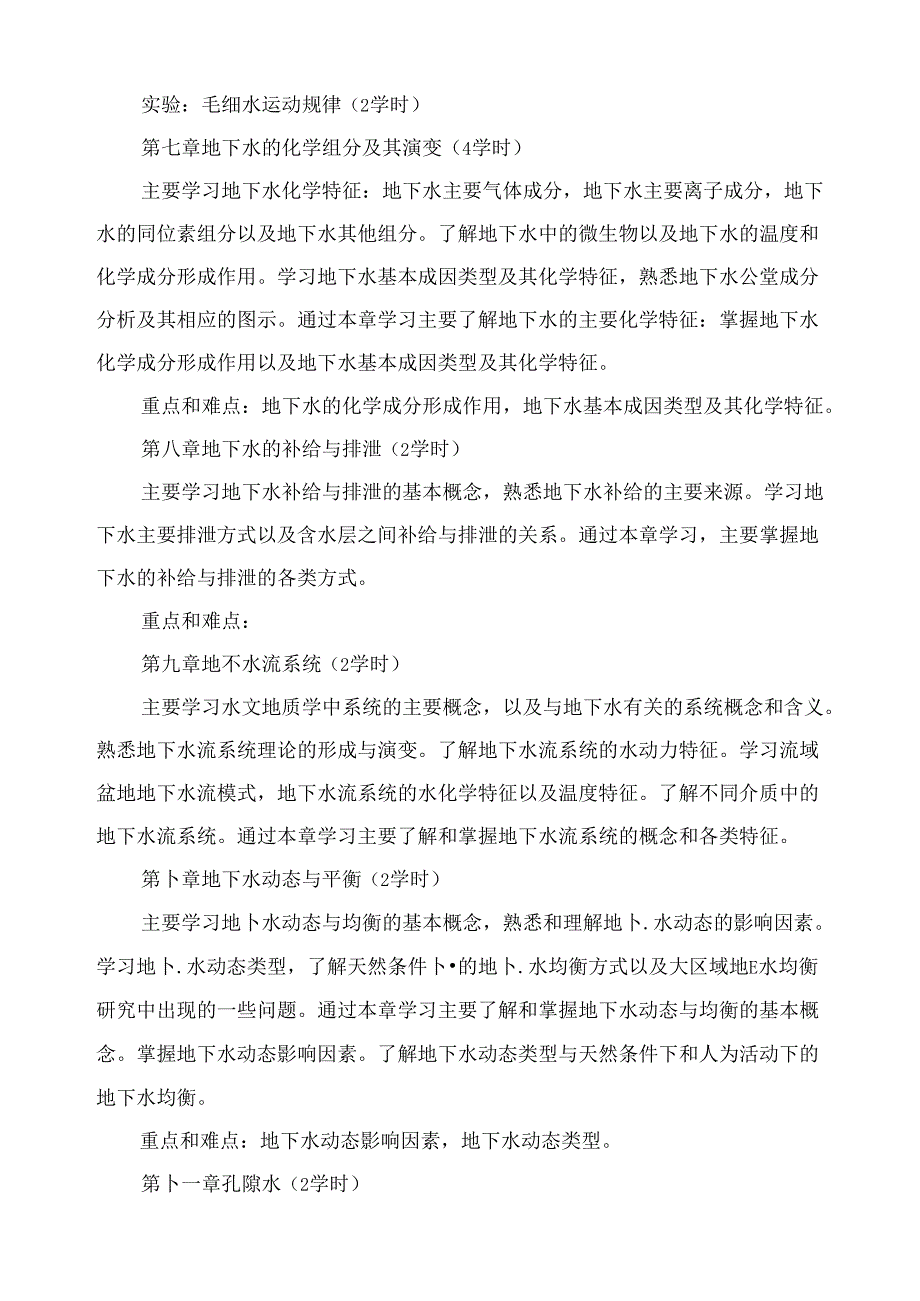 实验：毛细水运动规律（2学时）

第七章地下水的化学组分及其演变（4学时）

主要学习地下水化学特征：地下水主要气体成分，地下水主要离子成分，地下水的同位素组分以及地下水其他组分。了解地下水中的微生物以及地下水的温度和化学成分形成作用。学习地下水基本成因类型及其化学特征，熟悉地下水公堂成分分析及其相应的图示。通过本章学习主要了解地下水的主要化学特征：掌握地下水化学成分形成作用以及地下水基本成因类型及其化学特征。

重点和难点：地下水的化学成分形成作用，地下水基本成因类型及其化学特征。

第八章地下水的补给与排泄（2学时）

主要学习地下水补给与排泄的基本概念，熟悉地下水补给的主要来源。学习地下水主要排泄方式以及含水层之间补给与排泄的关系。通过本章学习，主要掌握地下水的补给与排泄的各类方式。

重点和难点：

第九章地不水流系统（2学时）

主要学习水文地质学中系统的主要概念，以及与地下水有关的系统概念和含义。熟悉地下水流系统理论的形成与演变。了解地下水流系统的水动力特征。学习流域盆地地下水流模式，地下水流系统的水化学特征以及温度特征。了解不同介质中的地下水流系统。通过本章学习主要了解和掌握地下水流系统的概念和各类特征。

第卜章地下水动态与平衡（2学时）

主要学习地卜水动态与均衡的基本概念，熟悉和理解地卜.水动态的影响因素。学习地卜.水动态类型，了解天然条件卜•的地卜.水均衡方式以及大区域地E水均衡研究中出现的一些问题。通过本章学习主要了解和掌握地下水动态与均衡的基本概念。掌握地下水动态影响因素。了解地下水动态类型与天然条件下和人为活动下的地下水均衡。

重点和难点：地下水动态影响因素，地下水动态类型。

第卜一章孔隙水（2学时）